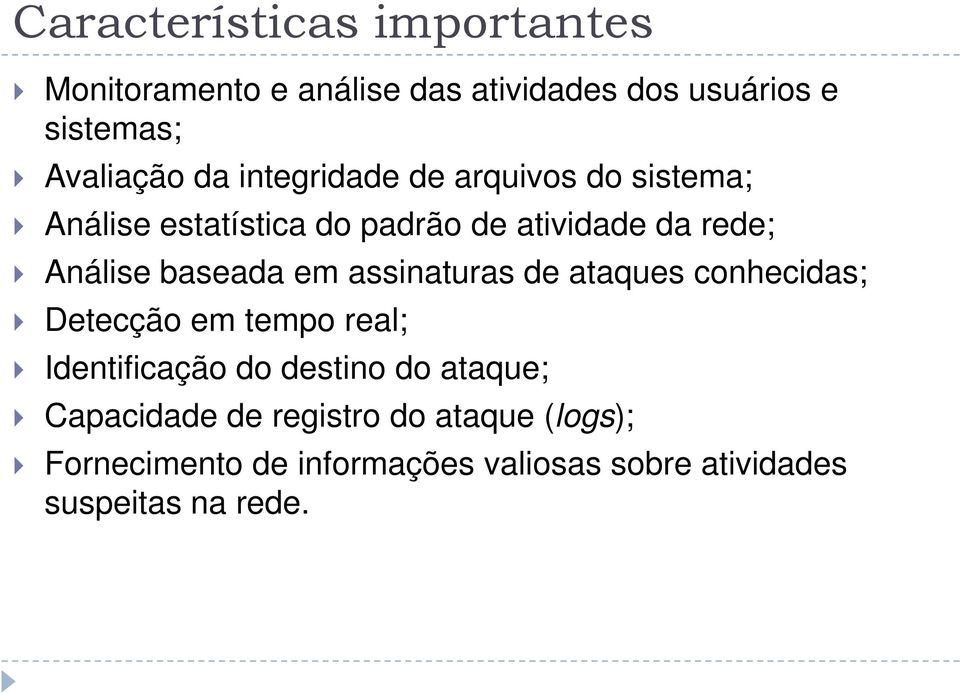 Características importantes

Monitoramento e análise das atividades dos usuários e sistemas;

Avaliação da integridade de arquivos do sistema;

Análise estatística do padrão de atividade da rede;

Análise baseada em assinaturas de ataques conhecidas;

Detecção em tempo real;

Identificação do destino do ataque;

Capacidade de registro do ataque (logs);

Fornecimento de informações valiosas sobre atividades suspeitas na rede.